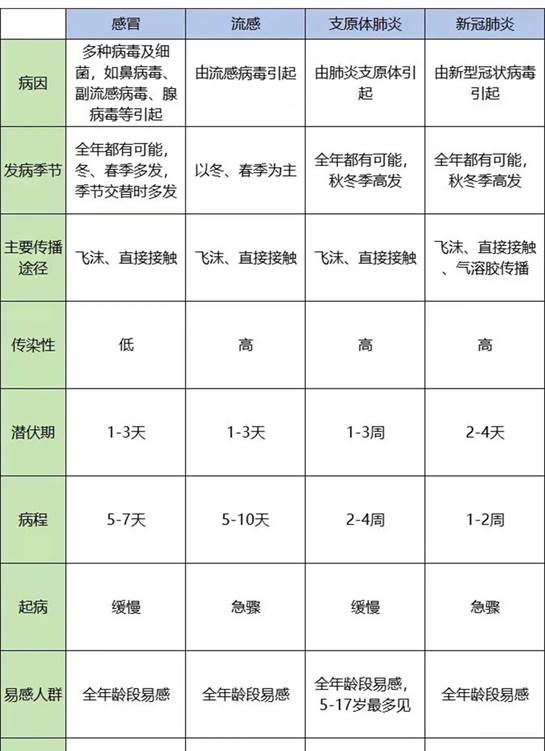 |  | 感冒 | 流感 | 支原体肺炎 | 新冠肺炎 |
|---|---|---|---|---|
| 病因 | 多种病毒及细菌，如鼻病毒、副流感病毒、腺病毒等引起 | 由流感病毒引起 | 由肺炎支原体引起 | 由新型冠状病毒引起 |
| 发病季节 | 全年都有可能，冬、春季多发，季节交替时多发 | 以冬、春季为主 | 全年都有可能，秋冬季高发 | 全年都有可能，秋冬季高发 |
| 主要传播途径 | 飞沫、直接接触 | 飞沫、直接接触 | 飞沫、直接接触 | 飞沫、直接接触、气溶胶传播 |
| 传染性 | 低 | 高 | 高 | 高 |
| 潜伏期 | 1-3天 | 1-3天 | 1-3周 | 2-4天 |
| 病程 | 5-7天 | 5-10天 | 2-4周 | 1-2周 |
| 起病 | 缓慢 | 急骤 | 缓慢 | 急骤 |
| 易感人群 | 全年龄段易感 | 全年龄段易感 | 全年龄段易感，5-17岁最多见 | 全年龄段易感 |